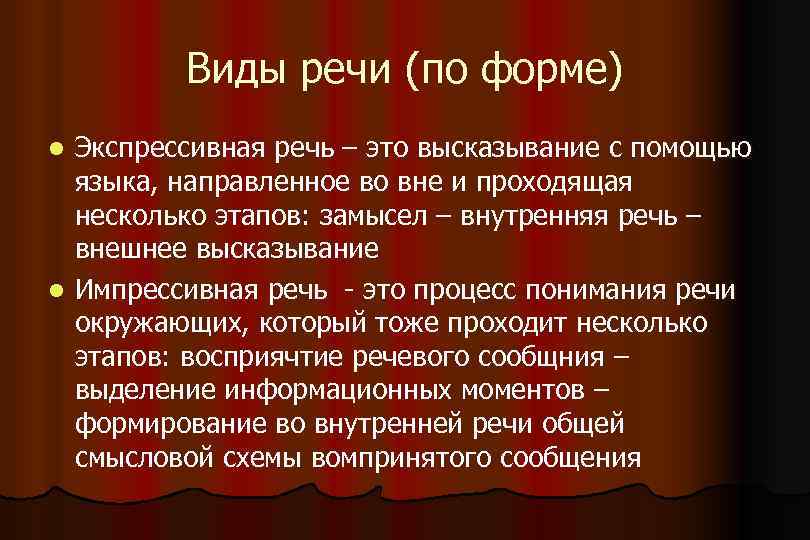 Виды речи (по форме)

• Экспрессивная речь – это высказывание с помощью языка, направленное во вне и проходящая несколько этапов: замысел – внутренняя речь – внешнее высказывание

• Импрессивная речь - это процесс понимания речи окружающих, который тоже проходит несколько этапов: восприячтие речевого сообщния – выделение информационных моментов – формирование во внутренней речи общей смысловой схемы вомпринятого сообщения